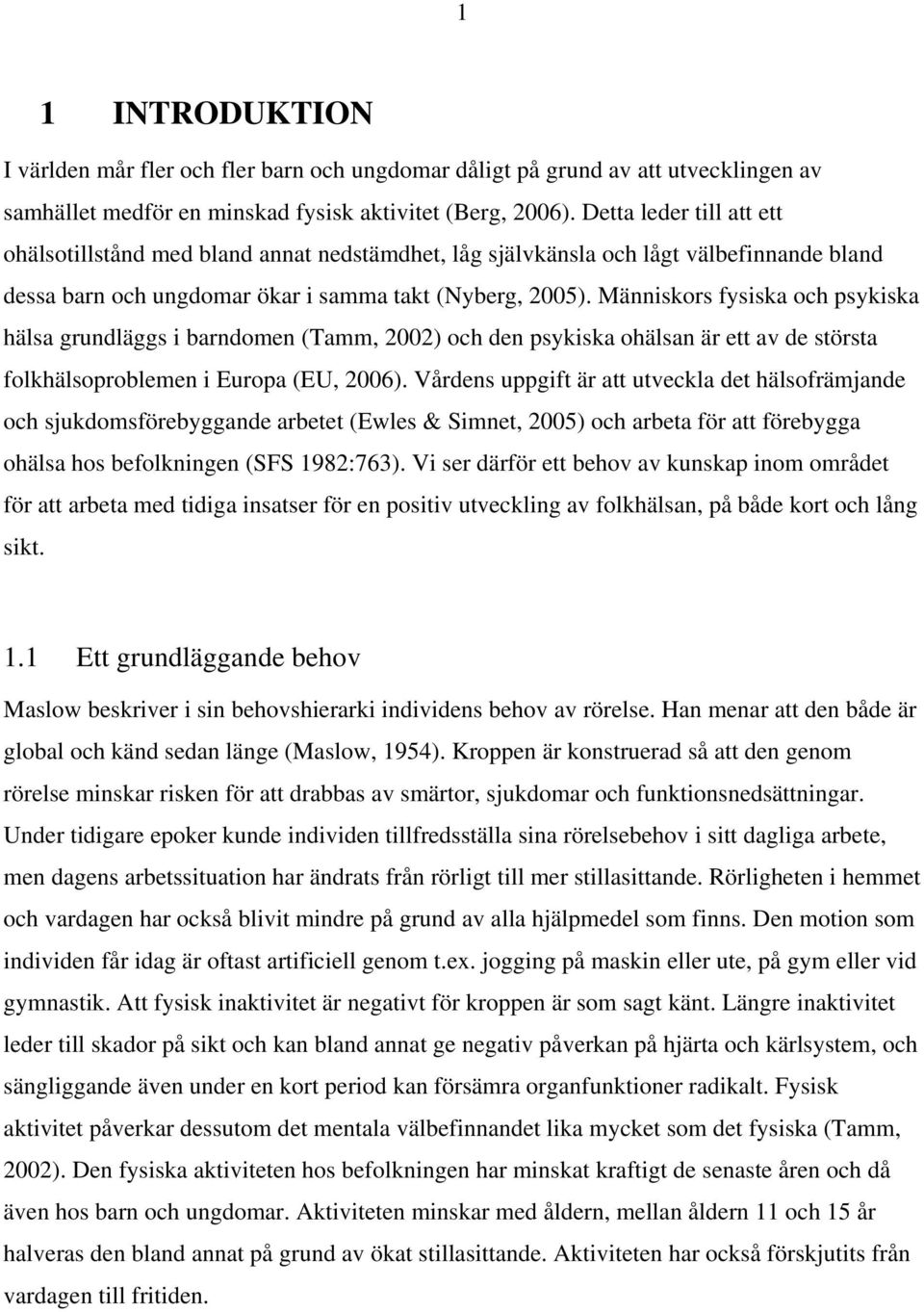 1

1 INTRODUKTION

I världen mår fler och fler barn och ungdomar dåligt på grund av att utvecklingen av samhället medför en minskad fysisk aktivitet (Berg, 2006). Detta leder till att ett ohälsotillstånd med bland annat nedstämdhet, låg självkänsla och lågt välbefinnande bland dessa barn och ungdomar ökar i samma takt (Nyberg, 2005). Människors fysiska och psykiska hälsa grundläggs i barndomen (Tamm, 2002) och den psykiska ohälsan är ett av de största folkhälsoproblemen i Europa (EU, 2006). Vårdens uppgift är att utveckla det hälsofrämjande och sjukdomsförebyggande arbetet (Ewles & Simnet, 2005) och arbeta för att förebygga ohälsa hos befolkningen (SFS 1982:763). Vi ser därför ett behov av kunskap inom området för att arbeta med tidiga insatser för en positiv utveckling av folkhälsan, på både kort och lång sikt.

1.1 Ett grundläggande behov

Maslow beskriver i sin behovshierarki individens behov av rörelse. Han menar att den både är global och känd sedan länge (Maslow, 1954). Kroppen är konstruerad så att den genom rörelse minskar risken för att drabbas av smärtor, sjukdomar och funktionsnedsättningar. Under tidigare epoker kunde individen tillfredsställa sina rörelsebehov i sitt dagliga arbete, men dagens arbetssituation har ändrats från rörligt till mer stillasittande. Rörligheten i hemmet och vardagen har också blivit mindre på grund av alla hjälpmedel som finns. Den motion som individen får idag är oftast artificiell genom t.ex. jogging på maskin eller ute, på gym eller vid gymnastik. Att fysisk inaktivitet är negativt för kroppen är som sagt känt. Längre inaktivitet leder till skador på sikt och kan bland annat ge negativ påverkan på hjärta och kärlsystem, och sängliggande även under en kort period kan försämra organfunktioner radikalt. Fysisk aktivitet påverkar dessutom det mentala välbefinnandet lika mycket som det fysiska (Tamm, 2002). Den fysiska aktiviteten hos befolkningen har minskat kraftigt de senaste åren och då även hos barn och ungdomar. Aktiviteten minskar med åldern, mellan åldern 11 och 15 år halveras den bland annat på grund av ökat stillasittande. Aktiviteten har också förskjutits från vardagen till fritiden.